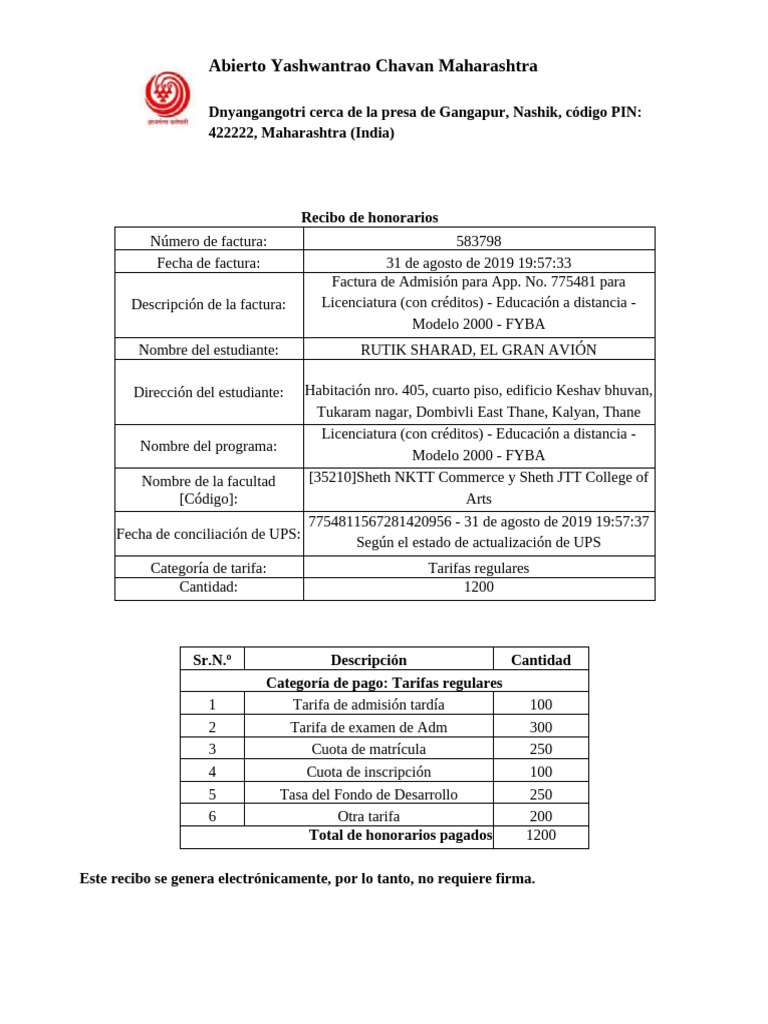 Abierto Yashwantrao Chavan Maharashtra

Dnyangangotri cerca de la presa de Gangapur, Nashik, código PIN: 422222, Maharashtra (India)

Recibo de honorarios

| Número de factura: | 583798 |
|---|---|
| Fecha de factura: | 31 de agosto de 2019 19:57:33 |
| Descripción de la factura: | Factura de Admisión para App. No. 775481 para Licenciatura (con créditos) - Educación a distancia - Modelo 2000 - FYBA |
| Nombre del estudiante: | RUTIK SHARAD, EL GRAN AVIÓN |
| Dirección del estudiante: | Habitación nro. 405, cuarto piso, edificio Keshav bhuvan, Tukaram nagar, Dombivli East Thane, Kalyan, Thane |
| Nombre del programa: | Licenciatura (con créditos) - Educación a distancia - Modelo 2000 - FYBA |
| Nombre de la facultad [Código]: | [35210]Sheth NKTT Commerce y Sheth JTT College of Arts |
| Fecha de conciliación de UPS: | 7754811567281420956 - 31 de agosto de 2019 19:57:37 Según el estado de actualización de UPS |
| Categoría de tarifa: | Tarifas regulares |
| Cantidad: | 1200 |

| Sr.N.º | Descripción | Cantidad |
|---|---|---|
| Categoría de pago: Tarifas regulares | | |
| 1 | Tarifa de admisión tardía | 100 |
| 2 | Tarifa de examen de Adm | 300 |
| 3 | Cuota de matrícula | 250 |
| 4 | Cuota de inscripción | 100 |
| 5 | Tasa del Fondo de Desarrollo | 250 |
| 6 | Otra tarifa | 200 |
| | Total de honorarios pagados | 1200 |

Este recibo se genera electrónicamente, por lo tanto, no requiere firma.